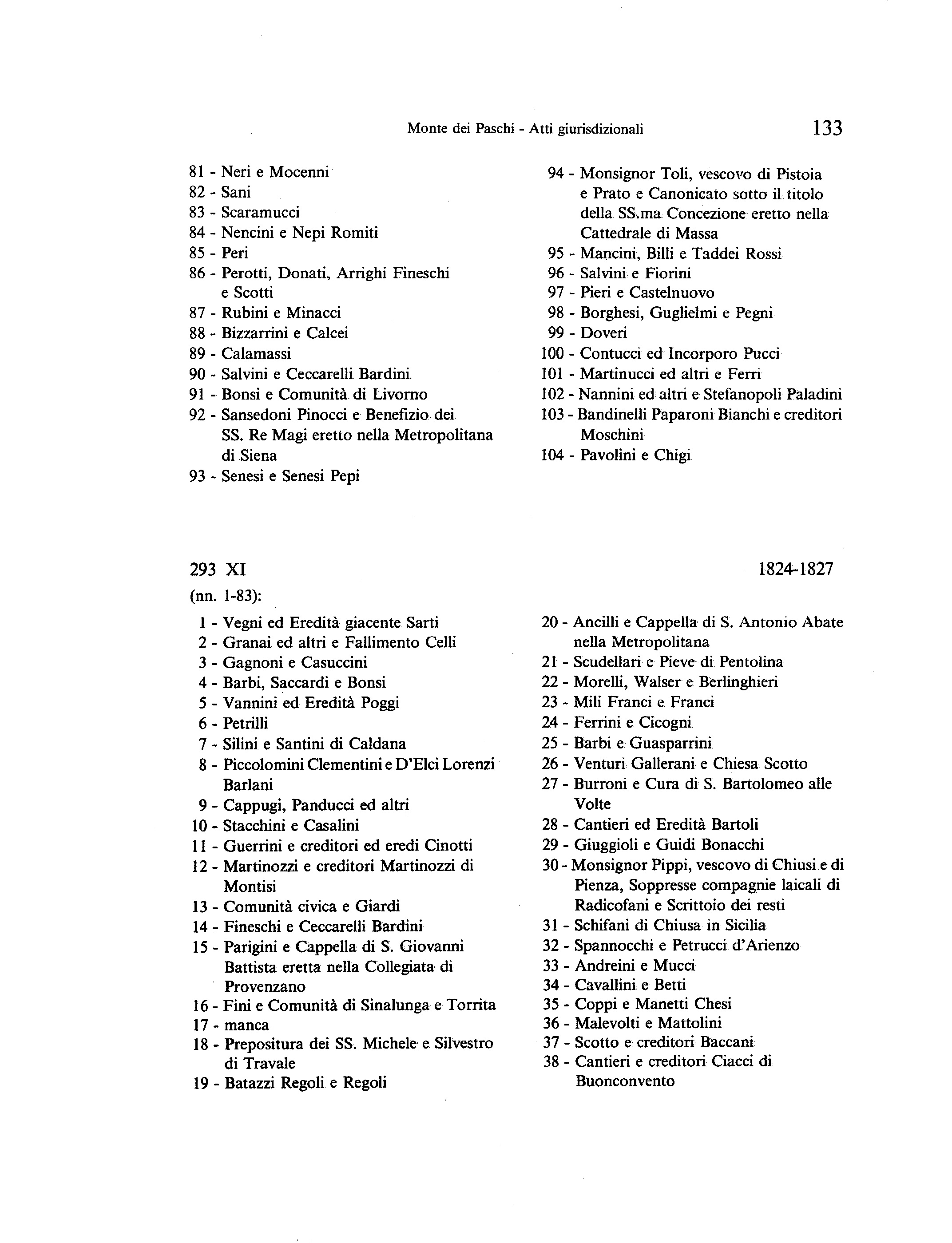 Monte dei Paschi - Atti giurisdizionali 133

81 - Neri e Mocenni
82 - Sani
83 - Scaramucci
84 - Nencini e Nepi Romiti
85 - Peri
86 - Perotti, Donati, Arrighi Fineschi e Scotti
87 - Rubini e Minacci
88 - Bizzarrini e Calcei
89 - Calamassi
90 - Salvini e Ceccarelli Bardini
91 - Bonsi e Comunità di Livorno
92 - Sansedoni Pinocci e Benefizio dei SS. Re Magi eretto nella Metropolitana di Siena
93 - Senesi e Senesi Pepi

94 - Monsignor Toli, vescovo di Pistoia e Prato e Canonicato sotto il titolo della SS.ma Concezione eretto nella Cattedrale di Massa
95 - Mancini, Billi e Taddei Rossi
96 - Salvini e Fiorini
97 - Pieri e Castelnuovo
98 - Borghesi, Guglielmi e Pegni
99 - Doveri
100 - Contucci ed Incorporo Pucci
101 - Martinucci ed altri e Ferri
102 - Nannini ed altri e Stefanopoli Paladini
103 - Bandinelli Paparoni Bianchi e creditori Moschini
104 - Pavolini e Chigi

293 XI 1824-1827
(nn. 1-83):

1 - Vegni ed Eredità giacente Sarti
2 - Granai ed altri e Fallimento Celli
3 - Gagnoni e Casuccini
4 - Barbi, Saccardi e Bonsi
5 - Vannini ed Eredità Poggi
6 - Petrilli
7 - Silini e Santini di Caldana
8 - Piccolomini Clementini e D'Elci Lorenzi Barlani
9 - Cappugi, Panducci ed altri
10 - Stacchini e Casalini
11 - Guerrini e creditori ed eredi Cinotti
12 - Martinozzi e creditori Martinozzi di Montisi
13 - Comunità civica e Giardi
14 - Fineschi e Ceccarelli Bardini
15 - Parigini e Cappella di S. Giovanni Battista eretta nella Collegiata di Provenzano
16 - Fini e Comunità di Sinalunga e Torrita
17 - manca
18 - Prepositura dei SS. Michele e Silvestro di Travale
19 - Batazzi Regoli e Regoli

20 - Ancilli e Cappella di S. Antonio Abate nella Metropolitana
21 - Scudellari e Pieve di Pentolina
22 - Morelli, Walser e Berlinghieri
23 - Mili Franci e Franci
24 - Ferrini e Cicogni
25 - Barbi e Guasparrini
26 - Venturi Gallerani e Chiesa Scotto
27 - Burroni e Cura di S. Bartolomeo alle Volte
28 - Cantieri ed Eredità Bartoli
29 - Giuggioli e Guidi Bonacchi
30 - Monsignor Pippi, vescovo di Chiusi e di Pienza, Soppresse compagnie laicali di Radicofani e Scrittoio dei resti
31 - Schifani di Chiusa in Sicilia
32 - Spannocchi e Petrucci d'Arienzo
33 - Andreini e Mucci
34 - Cavallini e Betti
35 - Coppi e Manetti Chesi
36 - Malevolti e Mattolini
37 - Scotto e creditori Baccani
38 - Cantieri e creditori Ciacci di Buonconvento